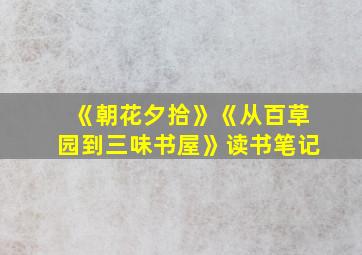 《朝花夕拾》《从百草园到三味书屋》读书笔记